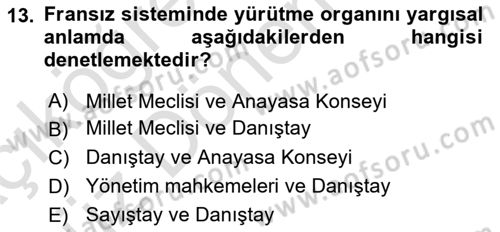 13. Fransız sisteminde yürütme organını yargısal anlamda aşağıdakilerden hangisi denetlemektedir?

A) Millet Meclisi ve Anayasa Konseyi
B) Millet Meclisi ve Danıştay
C) Danıştay ve Anayasa Konseyi
D) Yönetim mahkemeleri ve Danıştay
E) Sayıştay ve Danıştay

www.aofsoru.com
www.aofsoru.com
www.aofsoru.com